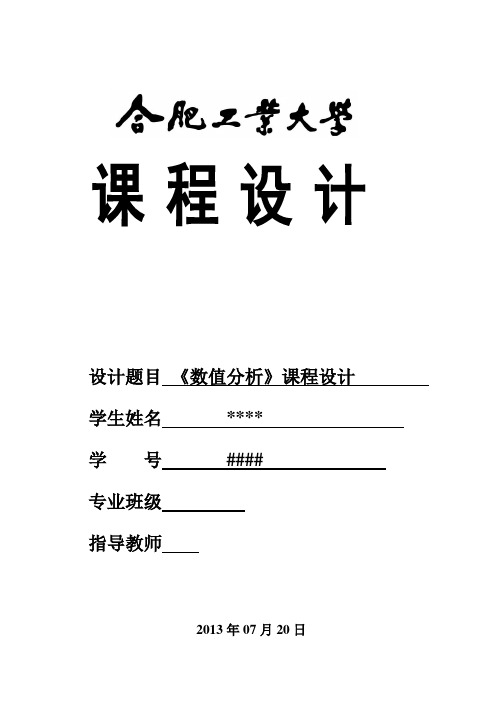 合肥工業大學

课程设计

设计题目 《数值分析》课程设计

学生姓名 ****

学　　号 ####

专业班级

指导教师

2013 年 07 月 20 日